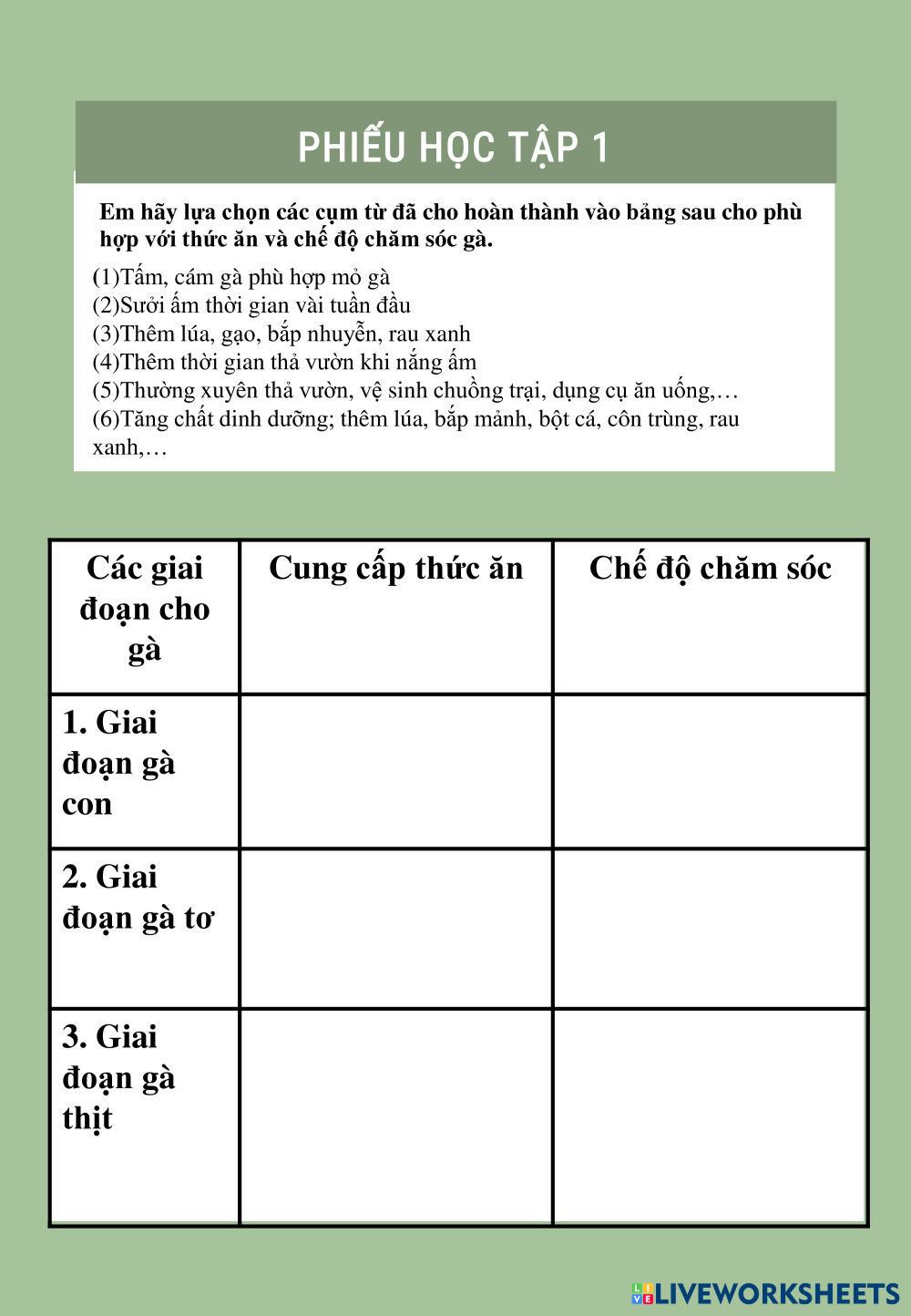 PHIẾU HỌC TẬP 1

Em hãy lựa chọn các cụm từ đã cho hoàn thành vào bảng sau cho phù hợp với thức ăn và chế độ chăm sóc gà.

(1)Tấm, cám gà phù hợp mỏ gà
(2)Sưởi ấm thời gian vài tuần đầu
(3)Thêm lúa, gạo, bắp nhuyễn, rau xanh
(4)Thêm thời gian thả vườn khi nắng ấm
(5)Thường xuyên thả vườn, vệ sinh chuồng trại, dụng cụ ăn uống,…
(6)Tăng chất dinh dưỡng; thêm lúa, bắp mảnh, bột cá, côn trùng, rau xanh,…

| Các giai đoạn cho gà | Cung cấp thức ăn | Chế độ chăm sóc |
|---|---|---|
| 1. Giai đoạn gà con | | |
| 2. Giai đoạn gà tơ | | |
| 3. Giai đoạn gà thịt | | |

LIVEWORKSHEETS